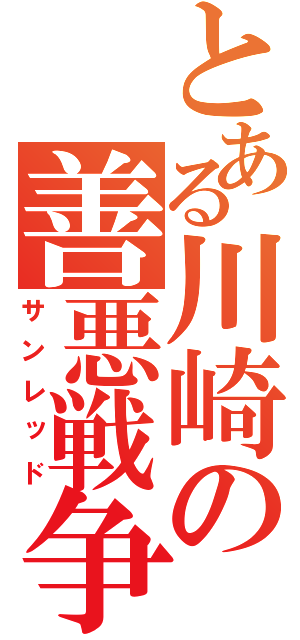 とある川崎の善悪戦争
サンレッド